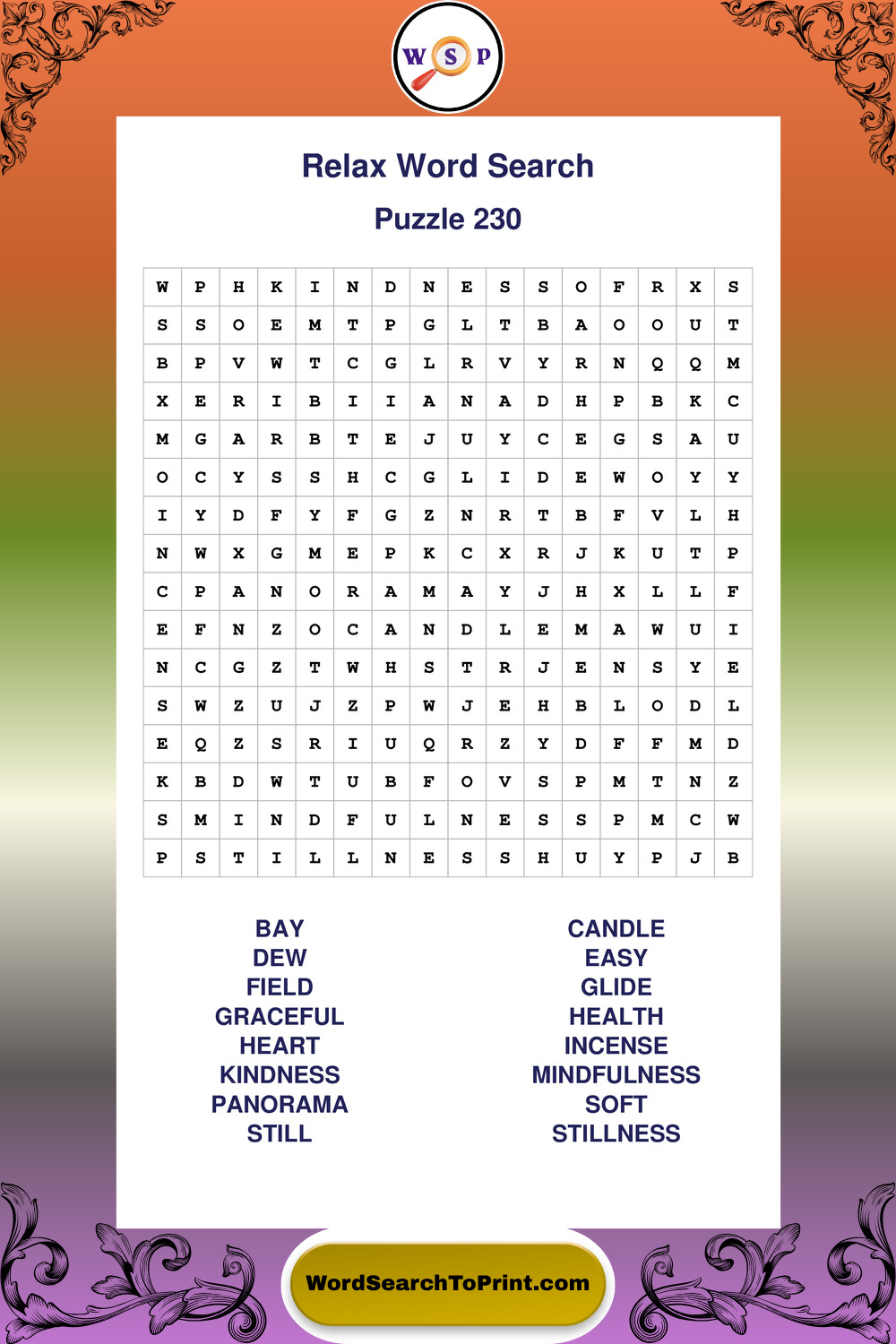 W S P

Relax Word Search

Puzzle 230

| W | P | H | K | I | N | D | N | E | S | S | O | F | R | X | S |
|---|---|---|---|---|---|---|---|---|---|---|---|---|---|---|---|
| S | S | O | E | M | T | P | G | L | T | B | A | O | O | U | T |
| B | P | V | W | T | C | G | L | R | V | Y | R | N | Q | Q | M |
| X | E | R | I | B | I | I | A | N | A | D | H | P | B | K | C |
| M | G | A | R | B | T | E | J | U | Y | C | E | G | S | A | U |
| O | C | Y | S | S | H | C | G | L | I | D | E | W | O | Y | Y |
| I | Y | D | F | Y | F | G | Z | N | R | T | B | F | V | L | H |
| N | W | X | G | M | E | P | K | C | X | R | J | K | U | T | P |
| C | P | A | N | O | R | A | M | A | Y | J | H | X | L | L | F |
| E | F | N | Z | O | C | A | N | D | L | E | M | A | W | U | I |
| N | C | G | Z | T | W | H | S | T | R | J | E | N | S | Y | E |
| S | W | Z | U | J | Z | P | W | J | E | H | B | L | O | D | L |
| E | Q | Z | S | R | I | U | Q | R | Z | Y | D | F | F | M | D |
| K | B | D | W | T | U | B | F | O | V | S | P | M | T | N | Z |
| S | M | I | N | D | F | U | L | N | E | S | S | P | M | C | W |
| P | S | T | I | L | L | N | E | S | S | H | U | Y | P | J | B |

BAY
DEW
FIELD
GRACEFUL
HEART
KINDNESS
PANORAMA
STILL

CANDLE
EASY
GLIDE
HEALTH
INCENSE
MINDFULNESS
SOFT
STILLNESS

WordSearchToPrint.com